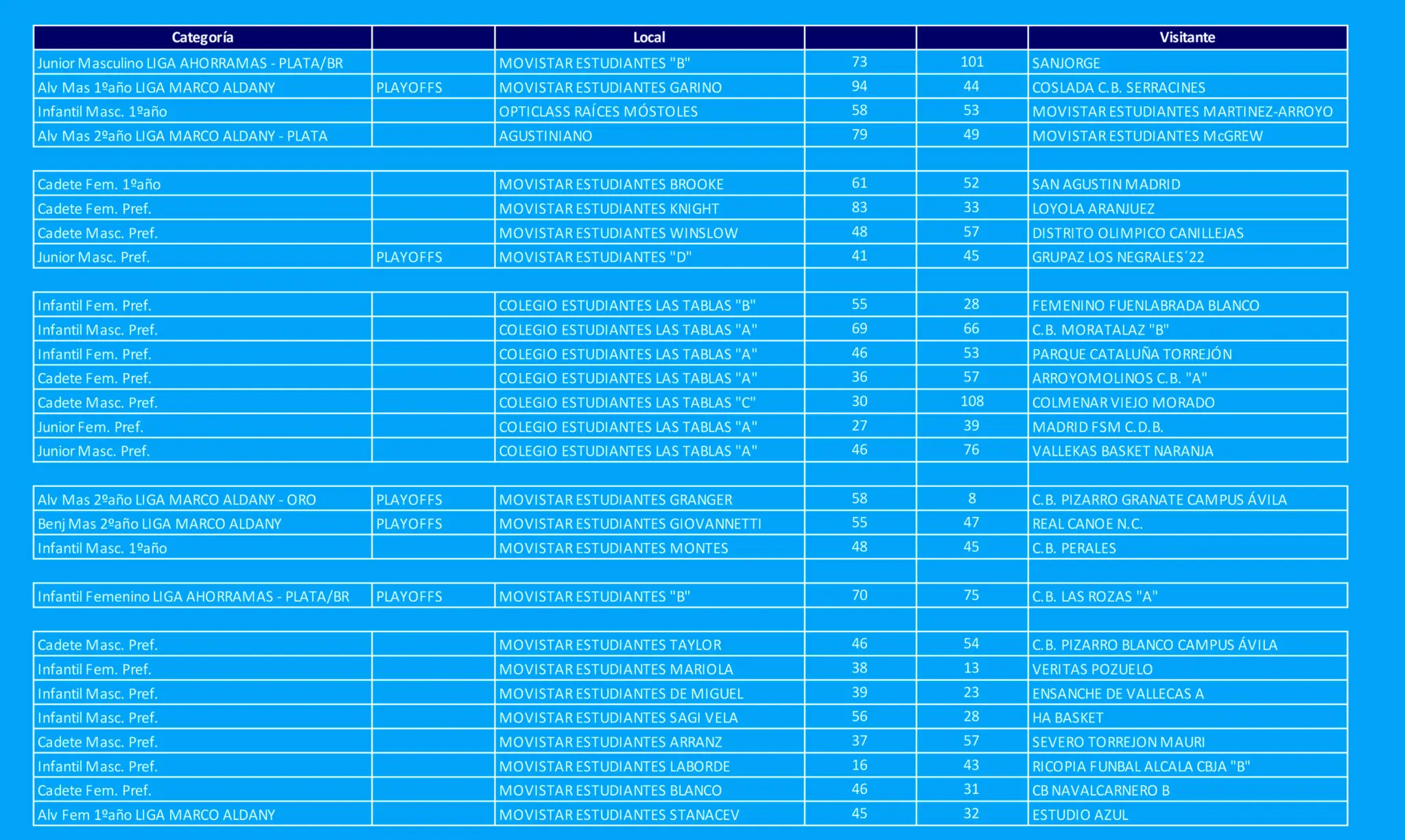 | Categoría | | Local | | | Visitante |
|---|---|---|---|---|---|
| Junior Masculino LIGA AHORRAMAS - PLATA/BR | | MOVISTAR ESTUDIANTES "B" | 73 | 101 | SANJORGE |
| Alv Mas 1ºaño LIGA MARCO ALDANY | PLAYOFFS | MOVISTAR ESTUDIANTES GARINO | 94 | 44 | COSLADA C.B. SERRACINES |
| Infantil Masc. 1ºaño | | OPTICLASS RAÍCES MÓSTOLES | 58 | 53 | MOVISTAR ESTUDIANTES MARTINEZ-ARROYO |
| Alv Mas 2ºaño LIGA MARCO ALDANY - PLATA | | AGUSTINIANO | 79 | 49 | MOVISTAR ESTUDIANTES McGREW |
| | | | | | |
| Cadete Fem. 1ºaño | | MOVISTAR ESTUDIANTES BROOKE | 61 | 52 | SAN AGUSTIN MADRID |
| Cadete Fem. Pref. | | MOVISTAR ESTUDIANTES KNIGHT | 83 | 33 | LOYOLA ARANJUEZ |
| Cadete Masc. Pref. | | MOVISTAR ESTUDIANTES WINSLOW | 48 | 57 | DISTRITO OLIMPICO CANILLEJAS |
| Junior Masc. Pref. | PLAYOFFS | MOVISTAR ESTUDIANTES "D" | 41 | 45 | GRUPAZ LOS NEGRALES´22 |
| | | | | | |
| Infantil Fem. Pref. | | COLEGIO ESTUDIANTES LAS TABLAS "B" | 55 | 28 | FEMENINO FUENLABRADA BLANCO |
| Infantil Masc. Pref. | | COLEGIO ESTUDIANTES LAS TABLAS "A" | 69 | 66 | C.B. MORATALAZ "B" |
| Infantil Fem. Pref. | | COLEGIO ESTUDIANTES LAS TABLAS "A" | 46 | 53 | PARQUE CATALUÑA TORREJÓN |
| Cadete Fem. Pref. | | COLEGIO ESTUDIANTES LAS TABLAS "A" | 36 | 57 | ARROYOMOLINOS C.B. "A" |
| Cadete Masc. Pref. | | COLEGIO ESTUDIANTES LAS TABLAS "C" | 30 | 108 | COLMENAR VIEJO MORADO |
| Junior Fem. Pref. | | COLEGIO ESTUDIANTES LAS TABLAS "A" | 27 | 39 | MADRID FSM C.D.B. |
| Junior Masc. Pref. | | COLEGIO ESTUDIANTES LAS TABLAS "A" | 46 | 76 | VALLEKAS BASKET NARANJA |
| | | | | | |
| Alv Mas 2ºaño LIGA MARCO ALDANY - ORO | PLAYOFFS | MOVISTAR ESTUDIANTES GRANGER | 58 | 8 | C.B. PIZARRO GRANATE CAMPUS ÁVILA |
| Benj Mas 2ºaño LIGA MARCO ALDANY | PLAYOFFS | MOVISTAR ESTUDIANTES GIOVANNETTI | 55 | 47 | REAL CANOE N.C. |
| Infantil Masc. 1ºaño | | MOVISTAR ESTUDIANTES MONTES | 48 | 45 | C.B. PERALES |
| | | | | | |
| Infantil Femenino LIGA AHORRAMAS - PLATA/BR | PLAYOFFS | MOVISTAR ESTUDIANTES "B" | 70 | 75 | C.B. LAS ROZAS "A" |
| | | | | | |
| Cadete Masc. Pref. | | MOVISTAR ESTUDIANTES TAYLOR | 46 | 54 | C.B. PIZARRO BLANCO CAMPUS ÁVILA |
| Infantil Fem. Pref. | | MOVISTAR ESTUDIANTES MARIOLA | 38 | 13 | VERITAS POZUELO |
| Infantil Masc. Pref. | | MOVISTAR ESTUDIANTES DE MIGUEL | 39 | 23 | ENSANCHE DE VALLECAS A |
| Infantil Masc. Pref. | | MOVISTAR ESTUDIANTES SAGI VELA | 56 | 28 | HA BASKET |
| Cadete Masc. Pref. | | MOVISTAR ESTUDIANTES ARRANZ | 37 | 57 | SEVERO TORREJON MAURI |
| Infantil Masc. Pref. | | MOVISTAR ESTUDIANTES LABORDE | 16 | 43 | RICOPIA FUNBAL ALCALA CBJA "B" |
| Cadete Fem. Pref. | | MOVISTAR ESTUDIANTES BLANCO | 46 | 31 | CB NAVALCARNERO B |
| Alv Fem 1ºaño LIGA MARCO ALDANY | | MOVISTAR ESTUDIANTES STANACEV | 45 | 32 | ESTUDIO AZUL |